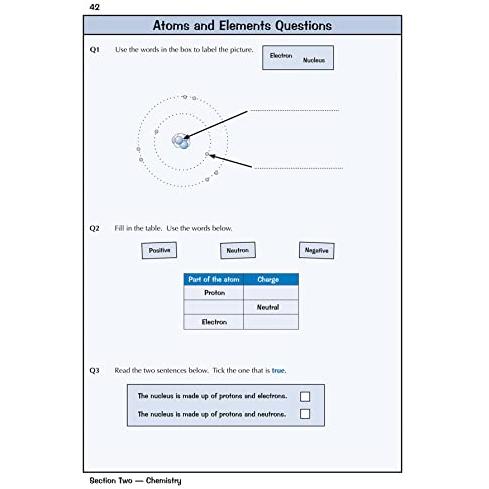 42

Atoms and Elements Questions

Q1 Use the words in the box to label the picture.

Electron Nucleus

Q2 Fill in the table. Use the words below.

Positive Neutron Negative

| Part of the atom | Charge |
|---|---|
| Proton | |
| | Neutral |
| Electron | |

Q3 Read the two sentences below. Tick the one that is true.

The nucleus is made up of protons and electrons.
The nucleus is made up of protons and neutrons.

Section Two — Chemistry